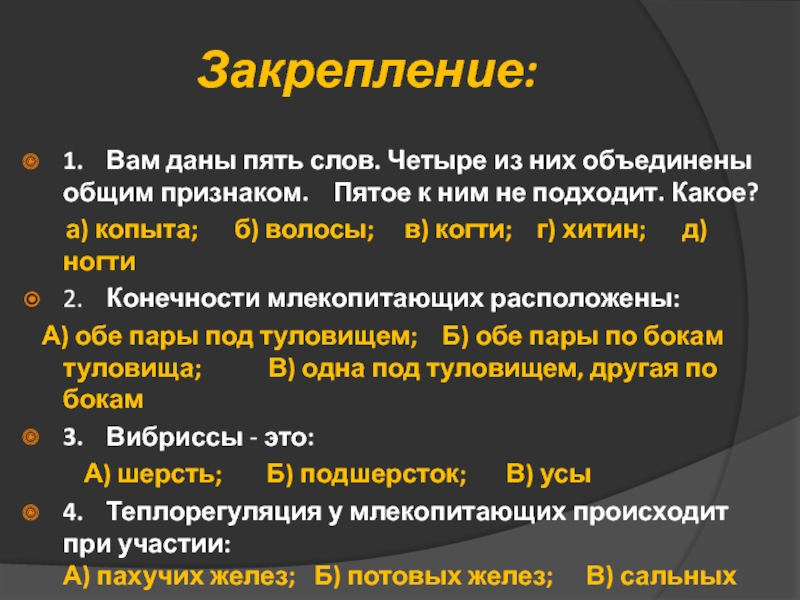 Закрепление:

1. Вам даны пять слов. Четыре из них объединены общим признаком. Пятое к ним не подходит. Какое?

а) копыта; б) волосы; в) когти; г) хитин; д) ногти

2. Конечности млекопитающих расположены:

А) обе пары под туловищем; Б) обе пары по бокам туловища; В) одна под туловищем, другая по бокам

3. Вибриссы - это:

А) шерсть; Б) подшерсток; В) усы

4. Теплорегуляция у млекопитающих происходит при участии:

А) пахучих желез; Б) потовых желез; В) сальных